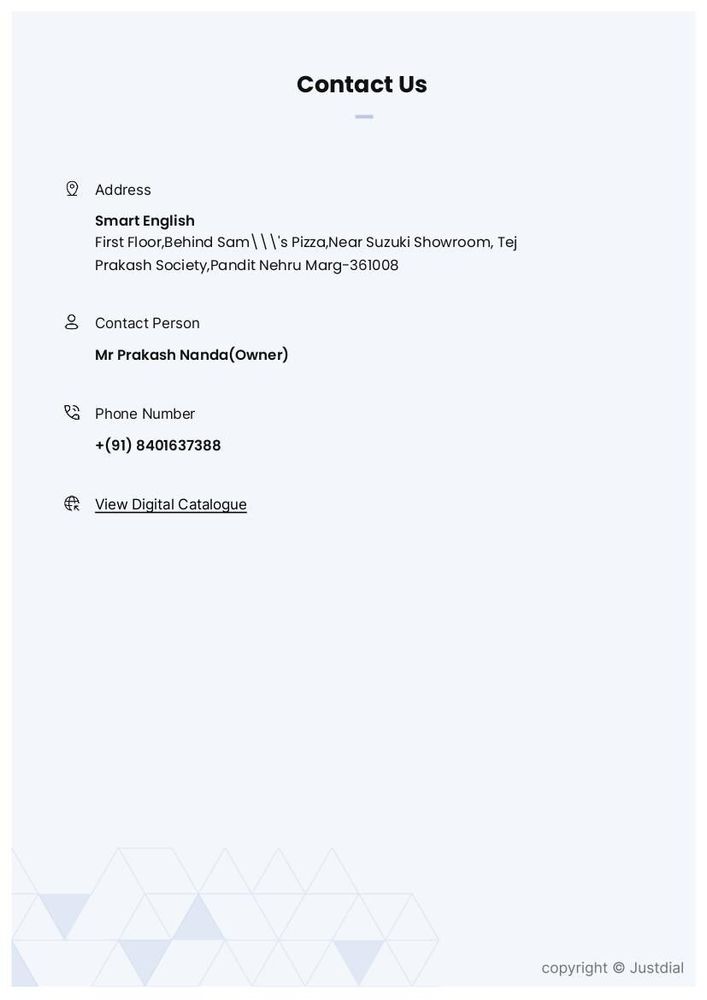 Contact Us

Address

Smart English
First Floor,Behind Sam\\\'s Pizza,Near Suzuki Showroom, Tej Prakash Society,Pandit Nehru Marg-361008

Contact Person

Mr Prakash Nanda(Owner)

Phone Number

+(91) 8401637388

View Digital Catalogue

copyright © Justdial